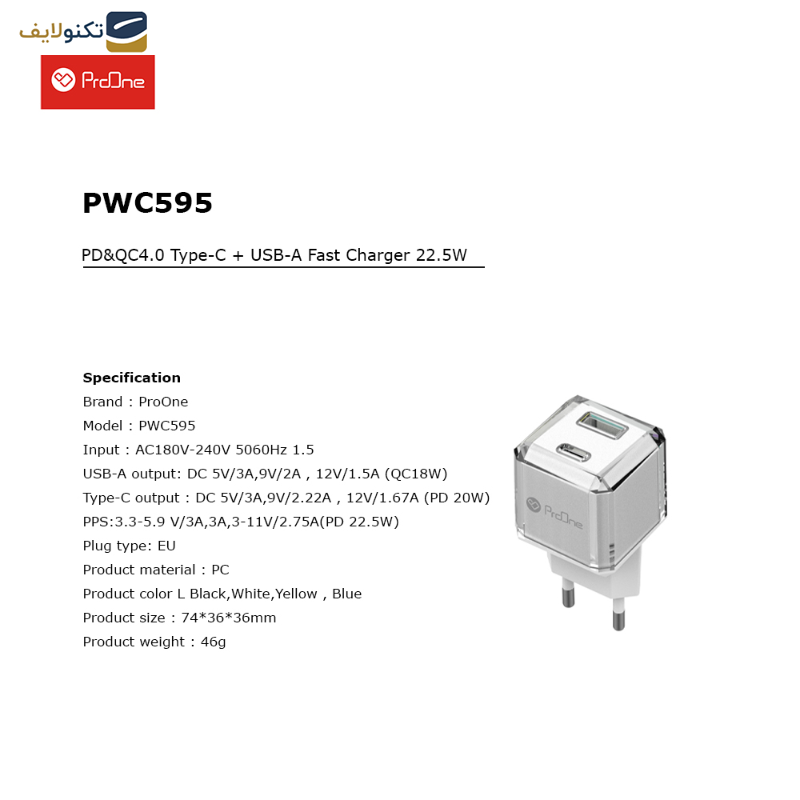 تکنولایف

ProOne

PWC595

PD&QC4.0 Type-C + USB-A Fast Charger 22.5W

Specification
Brand : ProOne
Model : PWC595
Input : AC180V-240V 5060Hz 1.5
USB-A output: DC 5V/3A,9V/2A , 12V/1.5A (QC18W)
Type-C output : DC 5V/3A,9V/2.22A , 12V/1.67A (PD 20W)
PPS:3.3-5.9 V/3A,3A,3-11V/2.75A(PD 22.5W)
Plug type: EU
Product material : PC
Product color L Black,White,Yellow , Blue
Product size : 74*36*36mm
Product weight : 46g

ProOne